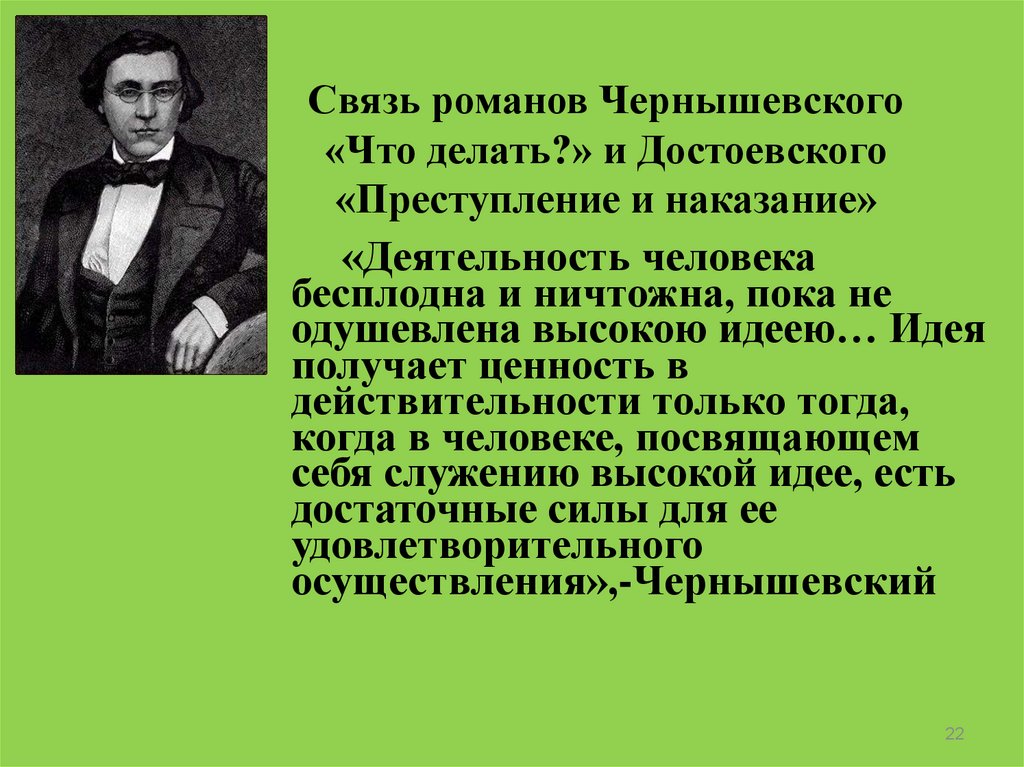 Связь романов Чернышевского «Что делать?» и Достоевского «Преступление и наказание»

«Деятельность человека бесплодна и ничтожна, пока не одушевлена высокою идеею… Идея получает ценность в действительности только тогда, когда в человеке, посвящающем себя служению высокой идее, есть достаточные силы для ее удовлетворительного осуществления»,-Чернышевский

22